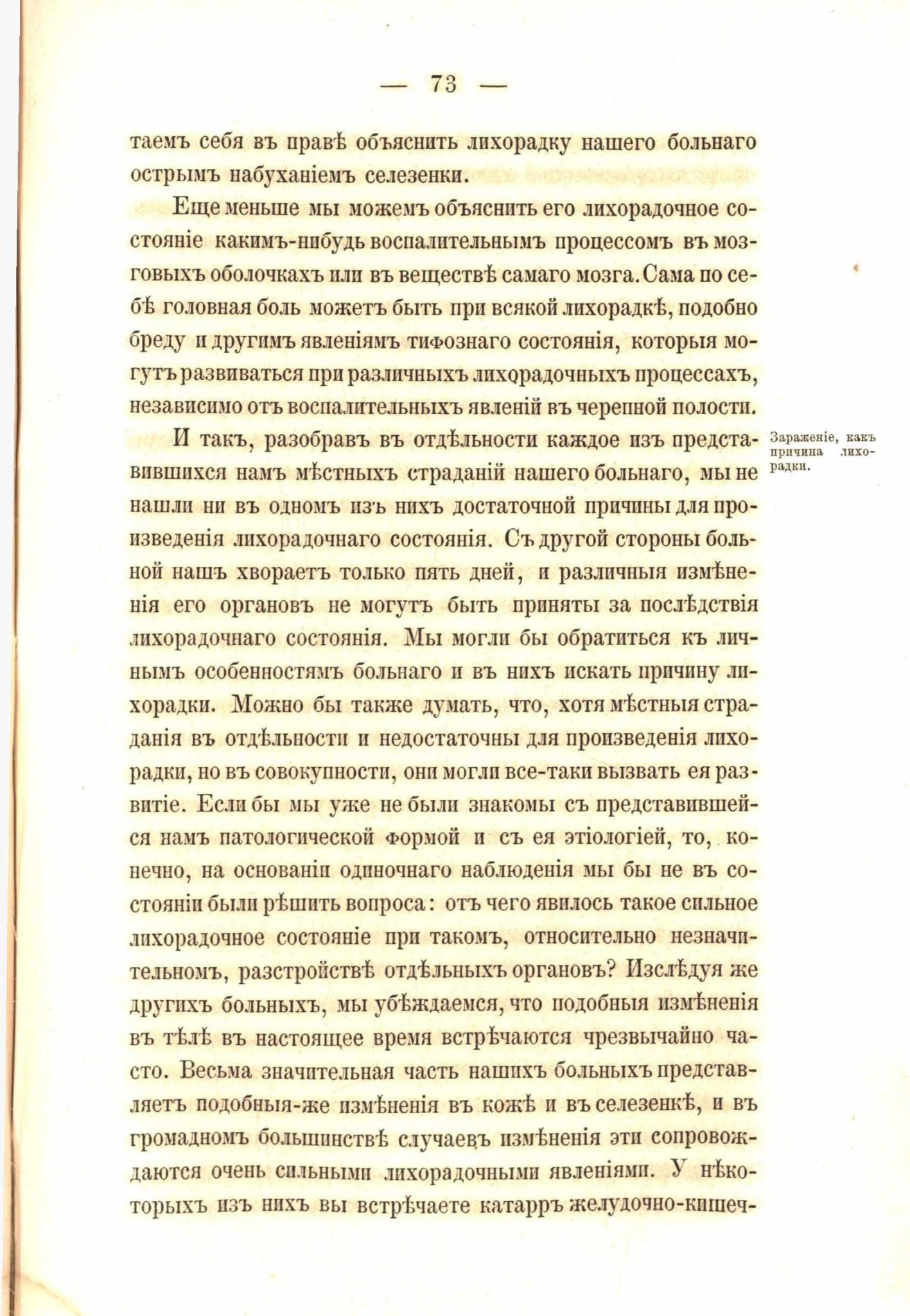 — 73 —

таемъ себя въ правѣ объяснить лихорадку нашего больнаго острымъ набуханіемъ селезенки.

Еще меньше мы можемъ объяснить его лихорадочное состояніе какимъ-нибудь воспалительнымъ процессомъ въ мозговыхъ оболочкахъ или въ веществѣ самаго мозга. Сама по себѣ головная боль можетъ быть при всякой лихорадкѣ, подобно бреду и другимъ явленіямъ тифознаго состоянія, которыя могутъ развиваться при различныхъ лихорадочныхъ процессахъ, независимо отъ воспалительныхъ явленій въ черепной полости.

Зараженіе, какъ причина лихорадки.

И такъ, разобравъ въ отдѣльности каждое изъ представившихся намъ мѣстныхъ страданій нашего больнаго, мы не нашли ни въ одномъ изъ нихъ достаточной причины для произведенія лихорадочнаго состоянія. Съ другой стороны больной нашъ хвораетъ только пять дней, и различныя измѣненія его органовъ не могутъ быть приняты за послѣдствія лихорадочнаго состоянія. Мы могли бы обратиться къ личнымъ особенностямъ больнаго и въ нихъ искать причину лихорадки. Можно бы также думать, что, хотя мѣстныя страданія въ отдѣльности и недостаточны для произведенія лихорадки, но въ совокупности, они могли все-таки вызвать ея развитіе. Если бы мы уже не были знакомы съ представившейся намъ патологической формой и съ ея этіологіей, то, конечно, на основаніи одиночнаго наблюденія мы бы не въ состояніи были рѣшить вопроса: отъ чего явилось такое сильное лихорадочное состояніе при такомъ, относительно незначительномъ, разстройствѣ отдѣльныхъ органовъ? Изслѣдуя же другихъ больныхъ, мы убѣждаемся, что подобныя измѣненія въ тѣлѣ въ настоящее время встрѣчаются чрезвычайно часто. Весьма значительная часть нашихъ больныхъ представляетъ подобныя-же измѣненія въ кожѣ и въ селезенкѣ, и въ громадномъ большинствѣ случаевъ измѣненія эти сопровождаются очень сильными лихорадочными явленіями. У нѣкоторыхъ изъ нихъ вы встрѣчаете катарръ желудочно-кишеч-